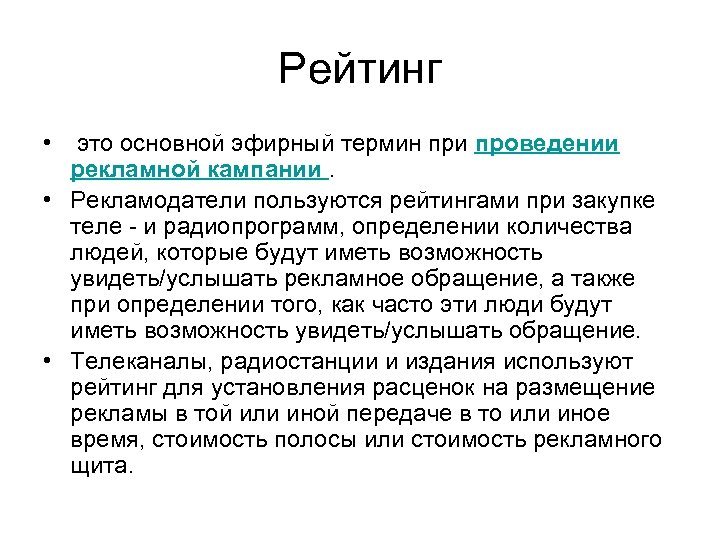 Рейтинг

• это основной эфирный термин при проведении рекламной кампании .

• Рекламодатели пользуются рейтингами при закупке теле - и радиопрограмм, определении количества людей, которые будут иметь возможность увидеть/услышать рекламное обращение, а также при определении того, как часто эти люди будут иметь возможность увидеть/услышать обращение.

• Телеканалы, радиостанции и издания используют рейтинг для установления расценок на размещение рекламы в той или иной передаче в то или иное время, стоимость полосы или стоимость рекламного щита.